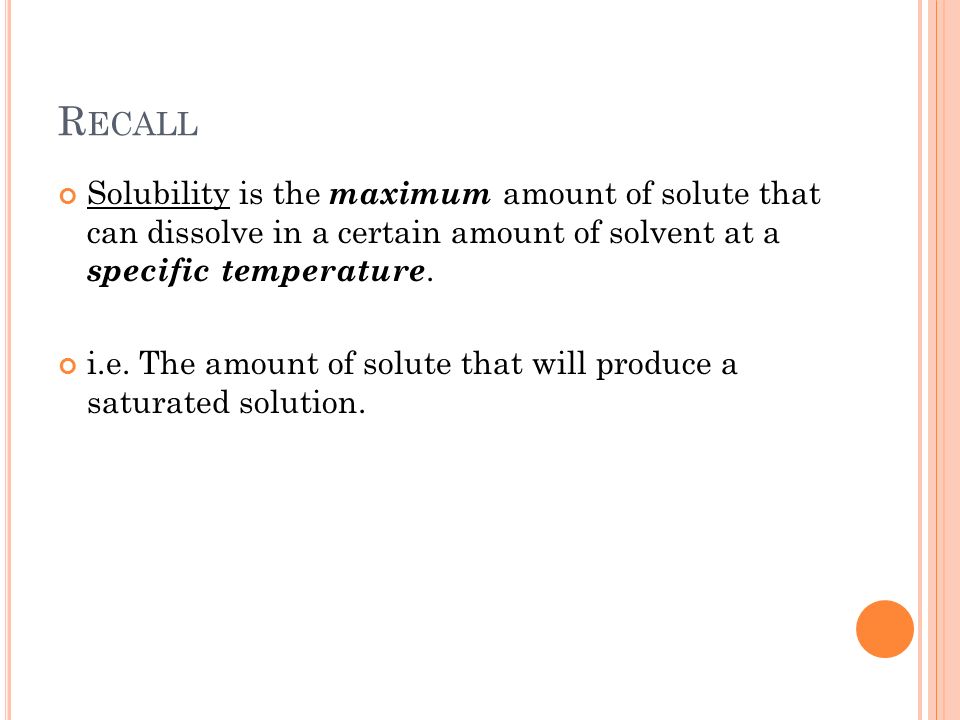 RECALL

Solubility is the maximum amount of solute that can dissolve in a certain amount of solvent at a specific temperature.

i.e. The amount of solute that will produce a saturated solution.